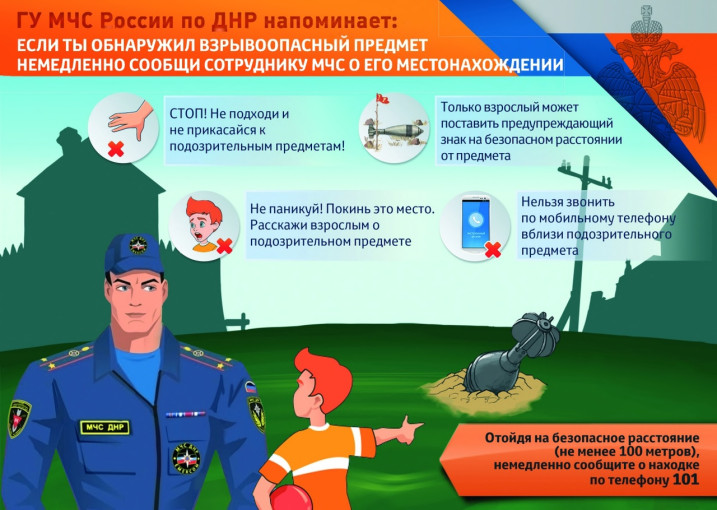 ГУ МЧС России по ДНР напоминает:
ЕСЛИ ТЫ ОБНАРУЖИЛ ВЗРЫВООПАСНЫЙ ПРЕДМЕТ НЕМЕДЛЕННО СООБЩИ СОТРУДНИКУ МЧС О ЕГО МЕСТОНАХОЖДЕНИИ

СТОП! Не подходи и не прикасайся к подозрительным предметам!

Только взрослый может поставить предупреждающий знак на безопасном расстоянии от предмета

Не паникуй! Покинь это место. Расскажи взрослым о подозрительном предмете

Нельзя звонить по мобильному телефону вблизи подозрительного предмета

МЧС ДНР

Отойдя на безопасное расстояние (не менее 100 метров), немедленно сообщите о находке по телефону 101